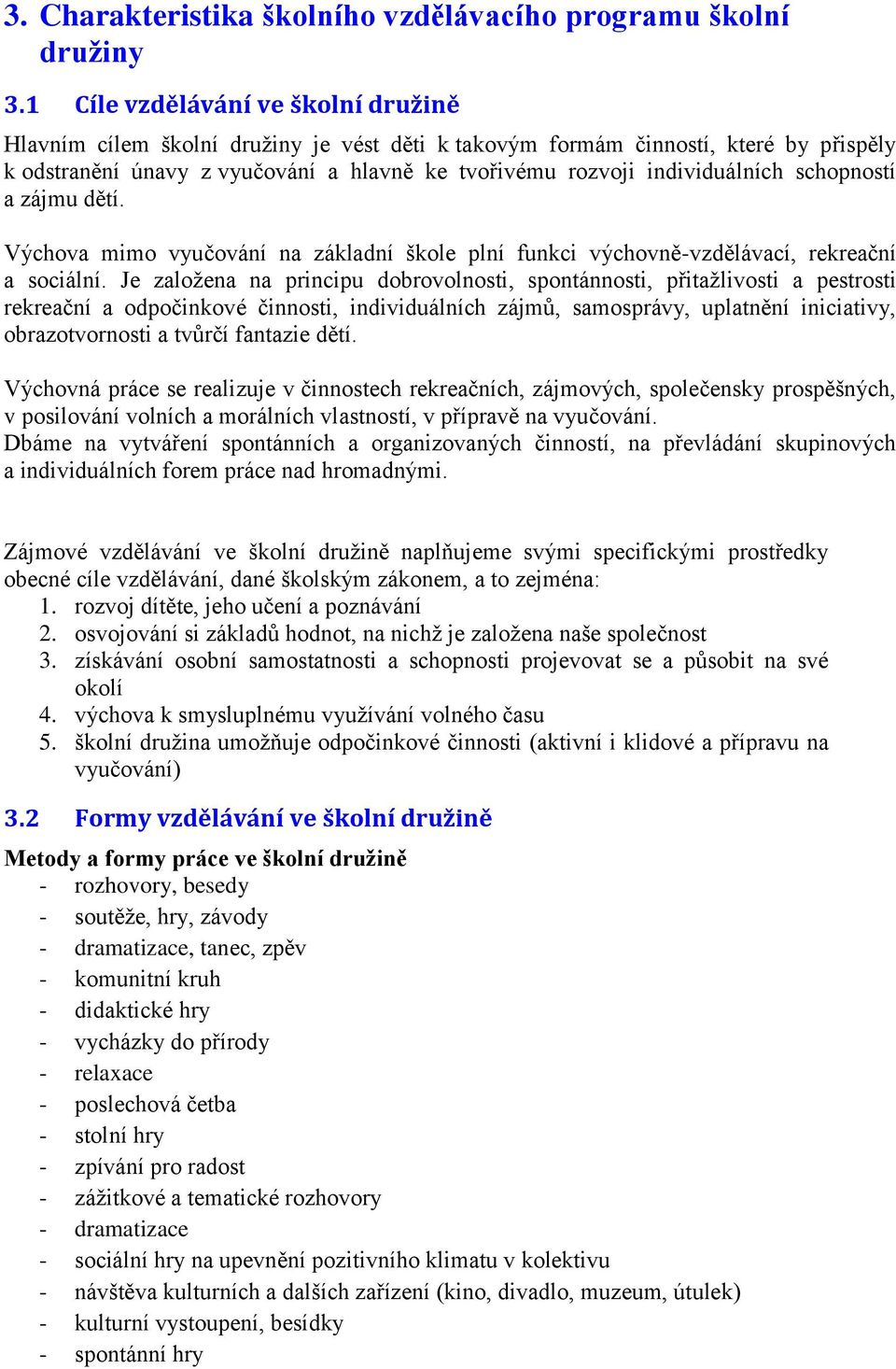 3. Charakteristika školního vzdělávacího programu školní družiny

3.1 Cíle vzdělávání ve školní družině

Hlavním cílem školní družiny je vést děti k takovým formám činností, které by přispěly k odstranění únavy z vyučování a hlavně ke tvořivému rozvoji individuálních schopností a zájmu dětí.

Výchova mimo vyučování na základní škole plní funkci výchovně-vzdělávací, rekreační a sociální. Je založena na principu dobrovolnosti, spontánnosti, přitažlivosti a pestrosti rekreační a odpočinkové činnosti, individuálních zájmů, samosprávy, uplatnění iniciativy, obrazotvornosti a tvůrčí fantazie dětí.

Výchovná práce se realizuje v činnostech rekreačních, zájmových, společensky prospěšných, v posilování volních a morálních vlastností, v přípravě na vyučování.
Dbáme na vytváření spontánních a organizovaných činností, na převládání skupinových a individuálních forem práce nad hromadnými.

Zájmové vzdělávání ve školní družině naplňujeme svými specifickými prostředky obecné cíle vzdělávání, dané školským zákonem, a to zejména:
1. rozvoj dítěte, jeho učení a poznávání
2. osvojování si základů hodnot, na nichž je založena naše společnost
3. získávání osobní samostatnosti a schopnosti projevovat se a působit na své okolí
4. výchova k smysluplnému využívání volného času
5. školní družina umožňuje odpočinkové činnosti (aktivní i klidové a přípravu na vyučování)

3.2 Formy vzdělávání ve školní družině

Metody a formy práce ve školní družině
- rozhovory, besedy
- soutěže, hry, závody
- dramatizace, tanec, zpěv
- komunitní kruh
- didaktické hry
- vycházky do přírody
- relaxace
- poslechová četba
- stolní hry
- zpívání pro radost
- zážitkové a tematické rozhovory
- dramatizace
- sociální hry na upevnění pozitivního klimatu v kolektivu
- návštěva kulturních a dalších zařízení (kino, divadlo, muzeum, útulek)
- kulturní vystoupení, besídky
- spontánní hry